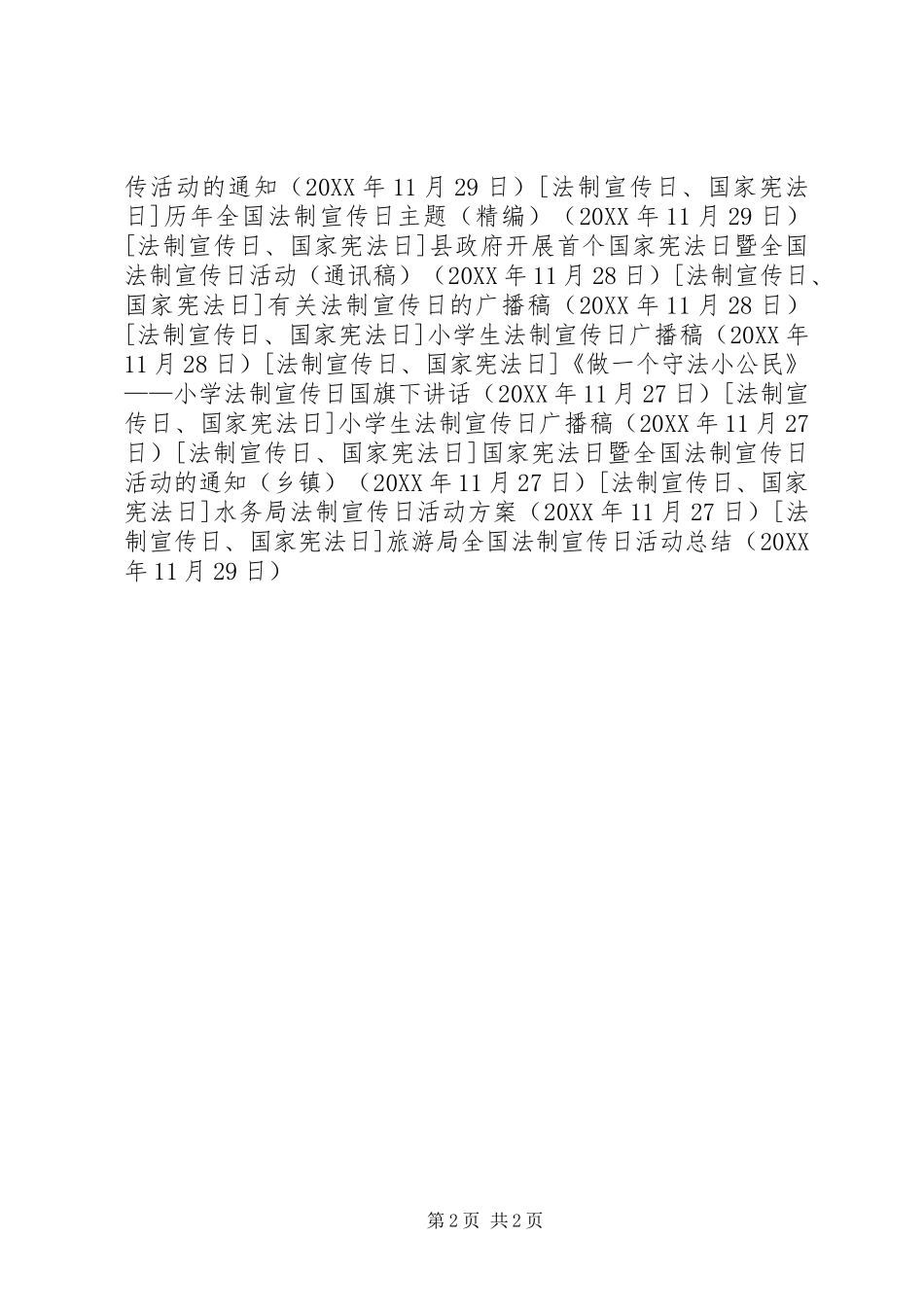 传活动的通知（20XX年11月29日）[法制宣传日、国家宪法日]历年全国法制宣传日主题（精编）（20XX年11月29日）[法制宣传日、国家宪法日]县政府开展首个国家宪法日暨全国法制宣传日活动（通讯稿）（20XX年11月28日）[法制宣传日、国家宪法日]有关法制宣传日的广播稿（20XX年11月28日）[法制宣传日、国家宪法日]小学生法制宣传日广播稿（20XX年11月28日）[法制宣传日、国家宪法日]《做一个守法小公民》——小学法制宣传日国旗下讲话（20XX年11月27日）[法制宣传日、国家宪法日]小学生法制宣传日广播稿（20XX年11月27日）[法制宣传日、国家宪法日]国家宪法日暨全国法制宣传日活动的通知（乡镇）（20XX年11月27日）[法制宣传日、国家宪法日]水务局法制宣传日活动方案（20XX年11月27日）[法制宣传日、国家宪法日]旅游局全国法制宣传日活动总结（20XX年11月29日）

第2页 共2页